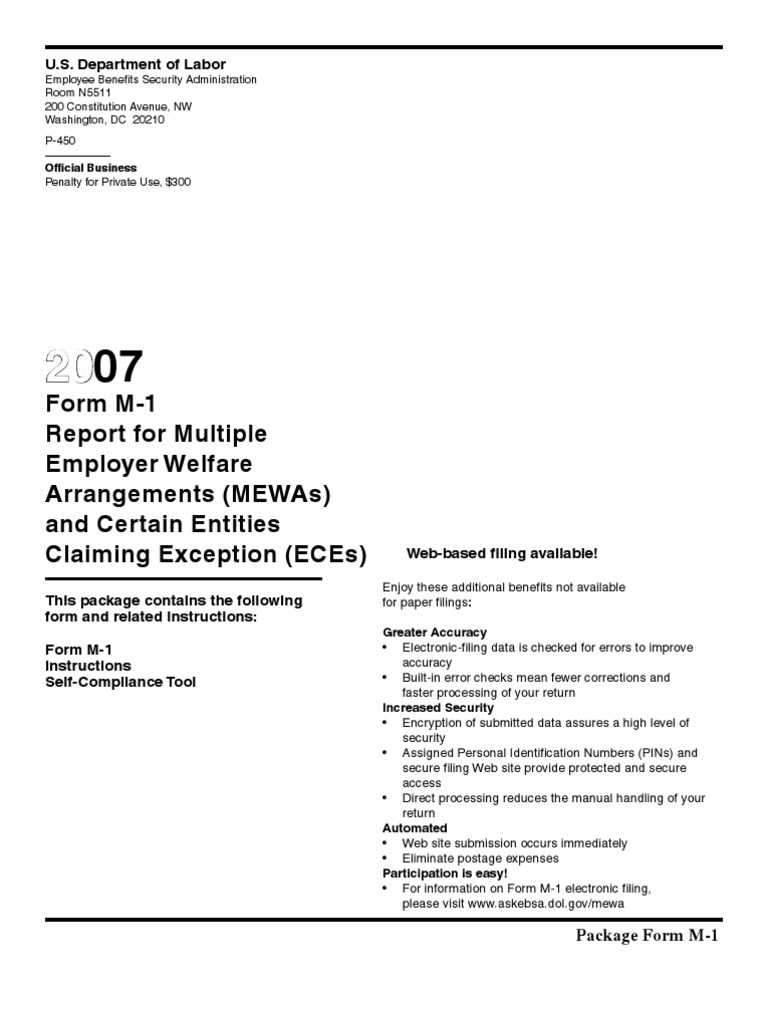 U.S. Department of Labor
Employee Benefits Security Administration
Room N5511
200 Constitution Avenue, NW
Washington, DC 20210

P-450

Official Business
Penalty for Private Use, $300

2007
Form M-1
Report for Multiple Employer Welfare Arrangements (MEWAs) and Certain Entities Claiming Exception (ECEs)

This package contains the following form and related instructions:

Form M-1
Instructions
Self-Compliance Tool

Web-based filing available!

Enjoy these additional benefits not available for paper filings:

Greater Accuracy
• Electronic-filing data is checked for errors to improve accuracy
• Built-in error checks mean fewer corrections and faster processing of your return

Increased Security
• Encryption of submitted data assures a high level of security
• Assigned Personal Identification Numbers (PINs) and secure filing Web site provide protected and secure access
• Direct processing reduces the manual handling of your return

Automated
• Web site submission occurs immediately
• Eliminate postage expenses

Participation is easy!
• For information on Form M-1 electronic filing, please visit www.askebsa.dol.gov/mewa

Package Form M-1